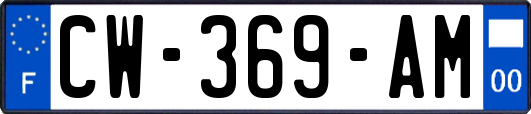 F
CW-369-AM
00